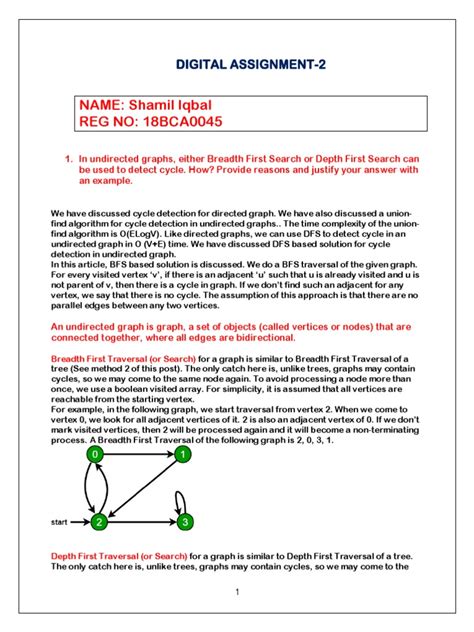 DIGITAL ASSIGNMENT-2

NAME: Shamil Iqbal
REG NO: 18BCA0045

1. In undirected graphs, either Breadth First Search or Depth First Search can be used to detect cycle. How? Provide reasons and justify your answer with an example.

We have discussed cycle detection for directed graph. We have also discussed a union-find algorithm for cycle detection in undirected graphs.. The time complexity of the union-find algorithm is O(ELogV). Like directed graphs, we can use DFS to detect cycle in an undirected graph in O (V+E) time. We have discussed DFS based solution for cycle detection in undirected graph.
In this article, BFS based solution is discussed. We do a BFS traversal of the given graph. For every visited vertex 'v', if there is an adjacent 'u' such that u is already visited and u is not parent of v, then there is a cycle in graph. If we don't find such an adjacent for any vertex, we say that there is no cycle. The assumption of this approach is that there are no parallel edges between any two vertices.

An undirected graph is graph, a set of objects (called vertices or nodes) that are connected together, where all edges are bidirectional.

Breadth First Traversal (or Search) for a graph is similar to Breadth First Traversal of a tree (See method 2 of this post). The only catch here is, unlike trees, graphs may contain cycles, so we may come to the same node again. To avoid processing a node more than once, we use a boolean visited array. For simplicity, it is assumed that all vertices are reachable from the starting vertex.
For example, in the following graph, we start traversal from vertex 2. When we come to vertex 0, we look for all adjacent vertices of it. 2 is also an adjacent vertex of 0. If we don't mark visited vertices, then 2 will be processed again and it will become a non-terminating process. A Breadth First Traversal of the following graph is 2, 0, 3, 1.

0
1
start
2
3

Depth First Traversal (or Search) for a graph is similar to Depth First Traversal of a tree. The only catch here is, unlike trees, graphs may contain cycles, so we may come to the

1